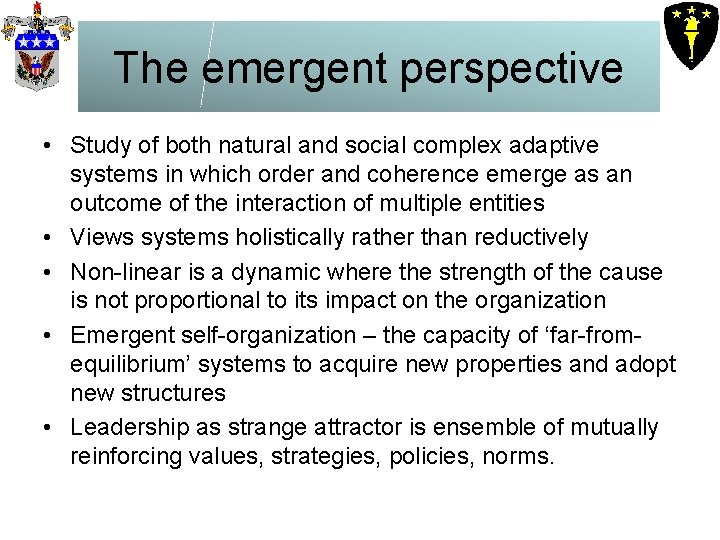 The emergent perspective

• Study of both natural and social complex adaptive systems in which order and coherence emerge as an outcome of the interaction of multiple entities
• Views systems holistically rather than reductively
• Non-linear is a dynamic where the strength of the cause is not proportional to its impact on the organization
• Emergent self-organization – the capacity of ‘far-from-equilibrium’ systems to acquire new properties and adopt new structures
• Leadership as strange attractor is ensemble of mutually reinforcing values, strategies, policies, norms.